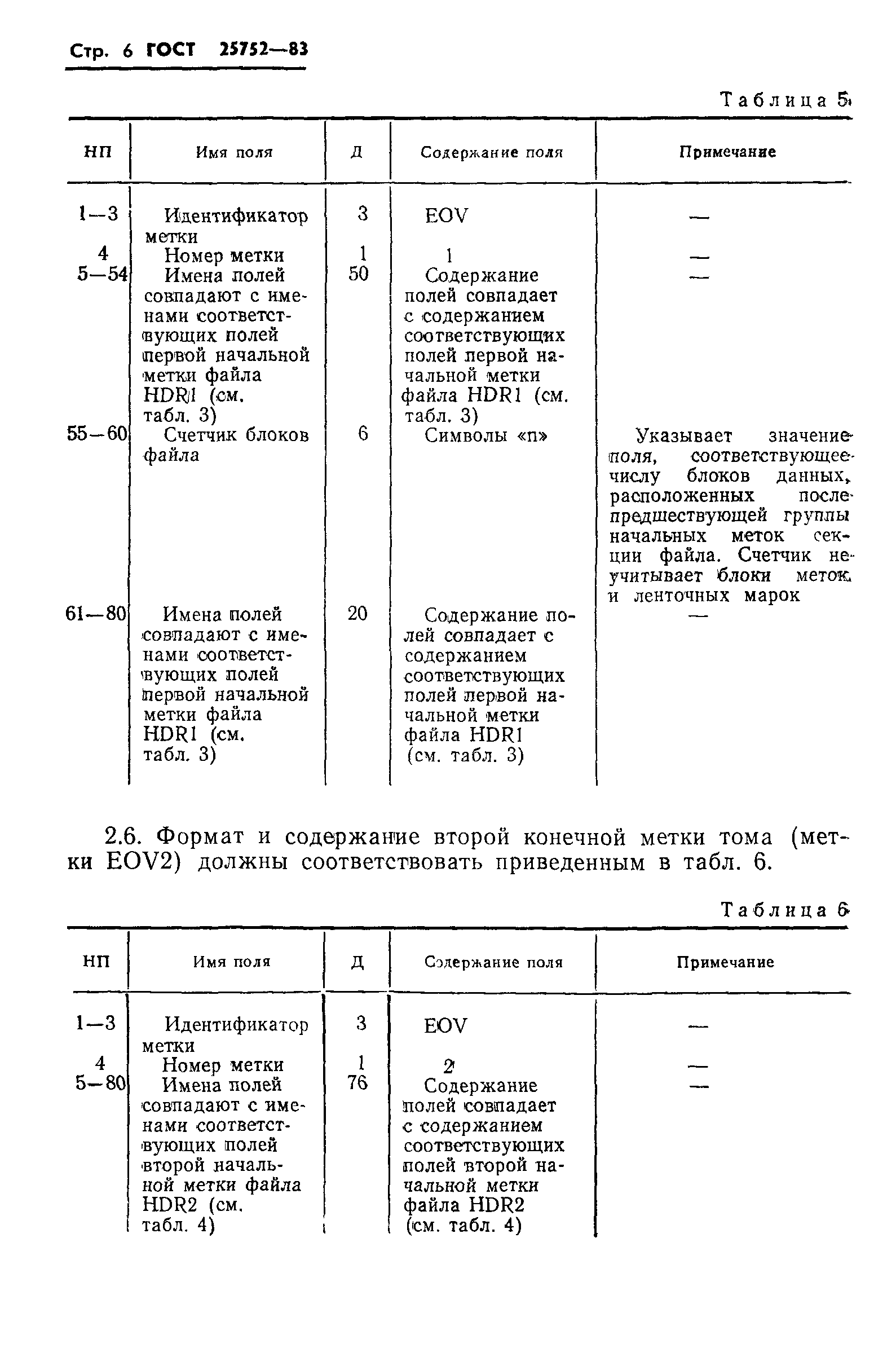 Стр. 6 ГОСТ 25752—83

Таблица 5

| НП | Имя поля | Д | Содержание поля | Примечание |
|---|---|---|---|---|
| 1—3 | Идентификатор метки | 3 | EOV | — |
| 4 | Номер метки | 1 | 1 | — |
| 5—54 | Имена полей совпадают с именами соответствующих полей первой начальной метки файла HDR1 (см. табл. 3) | 50 | Содержание полей совпадает с содержанием соответствующих полей первой начальной метки файла HDR1 (см. табл. 3) | — |
| 55—60 | Счетчик блоков файла | 6 | Символы «п» | Указывает значение поля, соответствующее числу блоков данных, расположенных после предшествующей группы начальных меток секции файла. Счетчик не учитывает блоки меток и ленточных марок |
| 61—80 | Имена полей совпадают с именами соответствующих полей первой начальной метки файла HDR1 (см. табл. 3) | 20 | Содержание полей совпадает с содержанием соответствующих полей первой начальной метки файла HDR1 (см. табл. 3) | — |

2.6. Формат и содержание второй конечной метки тома (метки EOV2) должны соответствовать приведенным в табл. 6.

Таблица 6

| НП | Имя поля | Д | Содержание поля | Примечание |
|---|---|---|---|---|
| 1—3 | Идентификатор метки | 3 | EOV | — |
| 4 | Номер метки | 1 | 2 | — |
| 5—80 | Имена полей совпадают с именами соответствующих полей второй начальной метки файла HDR2 (см. табл. 4) | 76 | Содержание полей совпадает с содержанием соответствующих полей второй начальной метки файла HDR2 (см. табл. 4) | — |